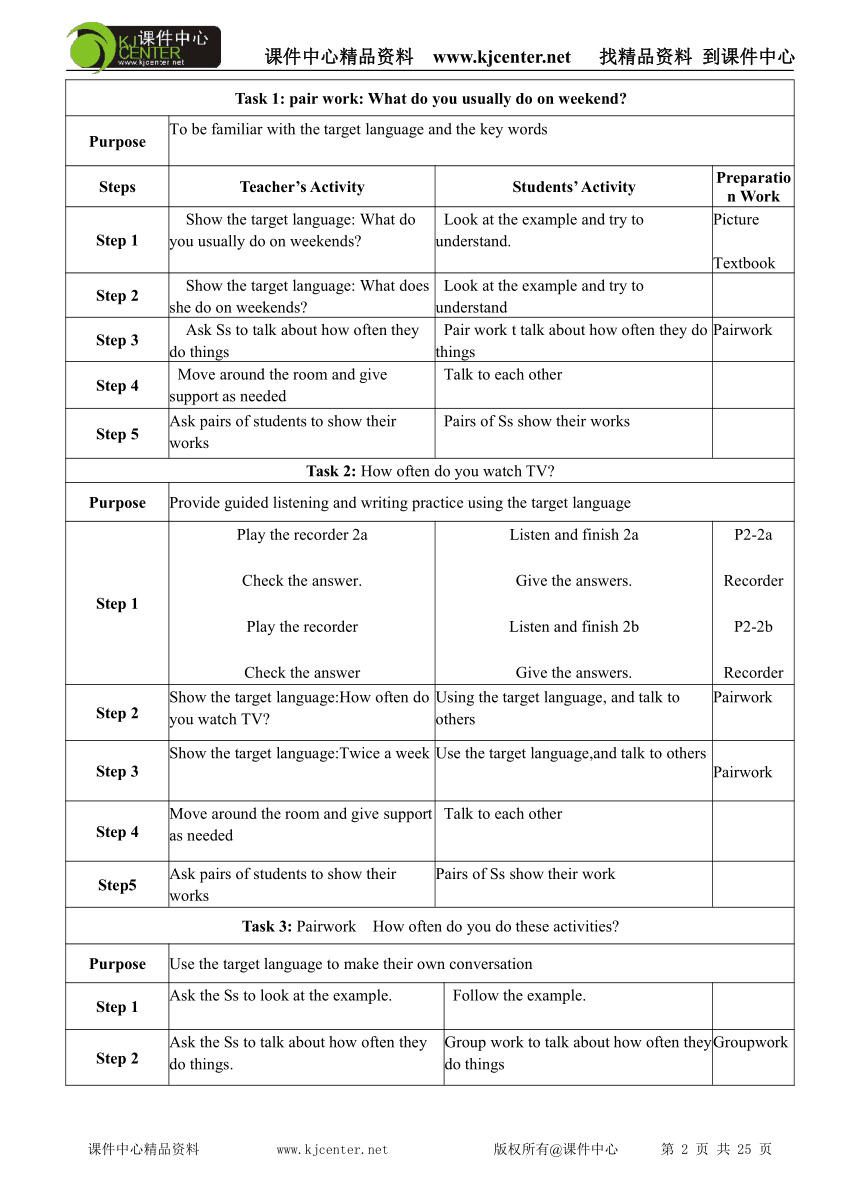 课件中心 KJ CENTER www.kjcenter.net

课件中心精品资料 www.kjcenter.net 找精品资料 到课件中心

| Task 1: pair work: What do you usually do on weekend? | | | |
|---|---|---|---|
| Purpose | To be familiar with the target language and the key words | | |
| Steps | Teacher's Activity | Students' Activity | Preparation Work |
| Step 1 | Show the target language: What do you usually do on weekends? | Look at the example and try to understand. | Picture Textbook |
| Step 2 | Show the target language: What does she do on weekends? | Look at the example and try to understand | |
| Step 3 | Ask Ss to talk about how often they do things | Pair work t talk about how often they do things | Pairwork |
| Step 4 | Move around the room and give support as needed | Talk to each other | |
| Step 5 | Ask pairs of students to show their works | Pairs of Ss show their works | |
| Task 2: How often do you watch TV? | | | |
| Purpose | Provide guided listening and writing practice using the target language | | |
| Step 1 | Play the recorder 2a Check the answer. Play the recorder Check the answer | Listen and finish 2a Give the answers. Listen and finish 2b Give the answers. | P2-2a Recorder P2-2b Recorder |
| Step 2 | Show the target language:How often do you watch TV? | Using the target language, and talk to others | Pairwork |
| Step 3 | Show the target language:Twice a week | Use the target language,and talk to others | Pairwork |
| Step 4 | Move around the room and give support as needed | Talk to each other | |
| Step5 | Ask pairs of students to show their works | Pairs of Ss show their work | |
| Task 3: Pairwork How often do you do these activities? | | | |
| Purpose | Use the target language to make their own conversation | | |
| Step 1 | Ask the Ss to look at the example. | Follow the example. | |
| Step 2 | Ask the Ss to talk about how often they do things. | Group work to talk about how often they do things | Groupwork |

课件中心精品资料 www.kjcenter.net 版权所有@课件中心 第 2 页 共 25 页